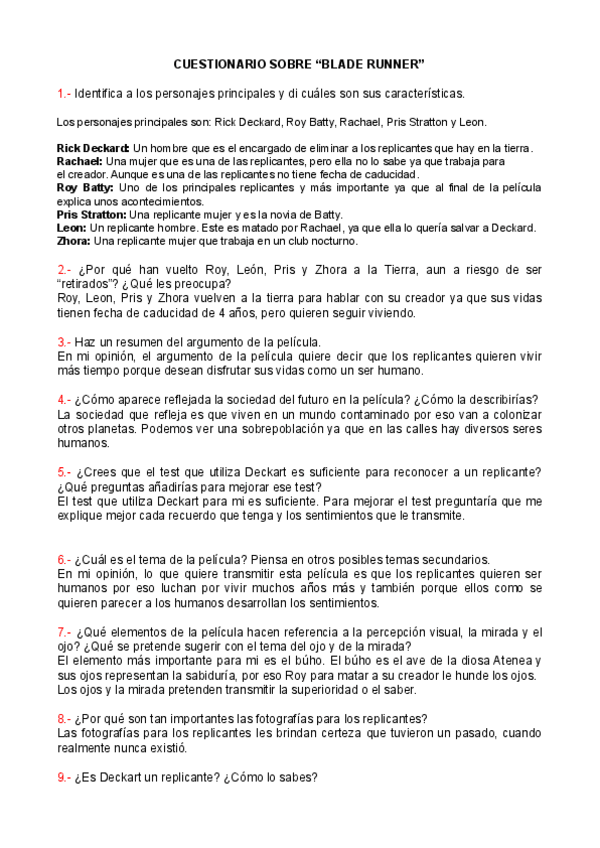 CUESTIONARIO SOBRE “BLADE RUNNER”

1.- Identifica a los personajes principales y di cuáles son sus características.

Los personajes principales son: Rick Deckard, Roy Batty, Rachael, Pris Stratton y Leon.

Rick Deckard: Un hombre que es el encargado de eliminar a los replicantes que hay en la tierra.
Rachael: Una mujer que es una de las replicantes, pero ella no lo sabe ya que trabaja para el creador. Aunque es una de las replicantes no tiene fecha de caducidad.
Roy Batty: Uno de los principales replicantes y más importante ya que al final de la película explica unos acontecimientos.
Pris Stratton: Una replicante mujer y es la novia de Batty.
Leon: Un replicante hombre. Este es matado por Rachael, ya que ella lo quería salvar a Deckard.
Zhora: Una replicante mujer que trabaja en un club nocturno.

2.- ¿Por qué han vuelto Roy, León, Pris y Zhora a la Tierra, aun a riesgo de ser “retirados”? ¿Qué les preocupa?
Roy, Leon, Pris y Zhora vuelven a la tierra para hablar con su creador ya que sus vidas tienen fecha de caducidad de 4 años, pero quieren seguir viviendo.

3.- Haz un resumen del argumento de la película.
En mi opinión, el argumento de la película quiere decir que los replicantes quieren vivir más tiempo porque desean disfrutar sus vidas como un ser humano.

4.- ¿Cómo aparece reflejada la sociedad del futuro en la película? ¿Cómo la describirías?
La sociedad que refleja es que viven en un mundo contaminado por eso van a colonizar otros planetas. Podemos ver una sobrepoblación ya que en las calles hay diversos seres humanos.

5.- ¿Crees que el test que utiliza Deckart es suficiente para reconocer a un replicante? ¿Qué preguntas añadirías para mejorar ese test?
El test que utiliza Deckart para mi es suficiente. Para mejorar el test preguntaría que me explique mejor cada recuerdo que tenga y los sentimientos que le transmite.

6.- ¿Cuál es el tema de la película? Piensa en otros posibles temas secundarios.
En mi opinión, lo que quiere transmitir esta película es que los replicantes quieren ser humanos por eso luchan por vivir muchos años más y también porque ellos como se quieren parecer a los humanos desarrollan los sentimientos.

7.- ¿Qué elementos de la película hacen referencia a la percepción visual, la mirada y el ojo? ¿Qué se pretende sugerir con el tema del ojo y de la mirada?
El elemento más importante para mi es el búho. El búho es el ave de la diosa Atenea y sus ojos representan la sabiduría, por eso Roy para matar a su creador le hunde los ojos. Los ojos y la mirada pretenden transmitir la superioridad o el saber.

8.- ¿Por qué son tan importantes las fotografías para los replicantes?
Las fotografías para los replicantes les brindan certeza que tuvieron un pasado, cuando realmente nunca existió.

9.- ¿Es Deckart un replicante? ¿Cómo lo sabes?